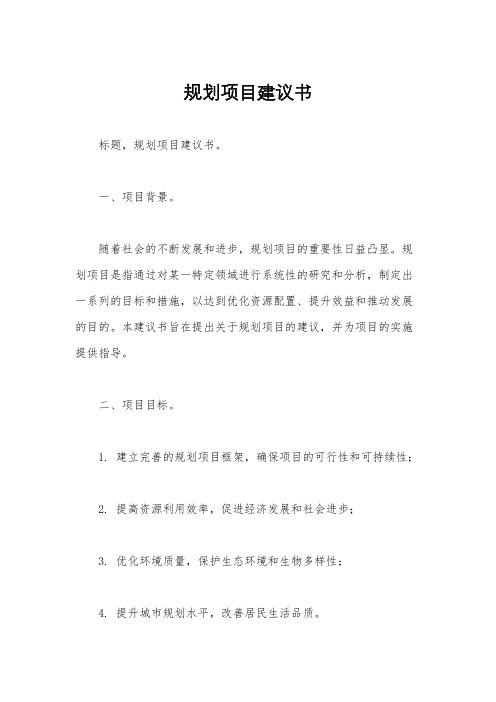 规划项目建议书

标题，规划项目建议书。

一、项目背景。

随着社会的不断发展和进步，规划项目的重要性日益凸显。规划项目是指通过对某一特定领域进行系统性的研究和分析，制定出一系列的目标和措施，以达到优化资源配置、提升效益和推动发展的目的。本建议书旨在提出关于规划项目的建议，并为项目的实施提供指导。

二、项目目标。

1. 建立完善的规划项目框架，确保项目的可行性和可持续性；

2. 提高资源利用效率，促进经济发展和社会进步；

3. 优化环境质量，保护生态环境和生物多样性；

4. 提升城市规划水平，改善居民生活品质。